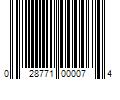 0 28771 00007 4